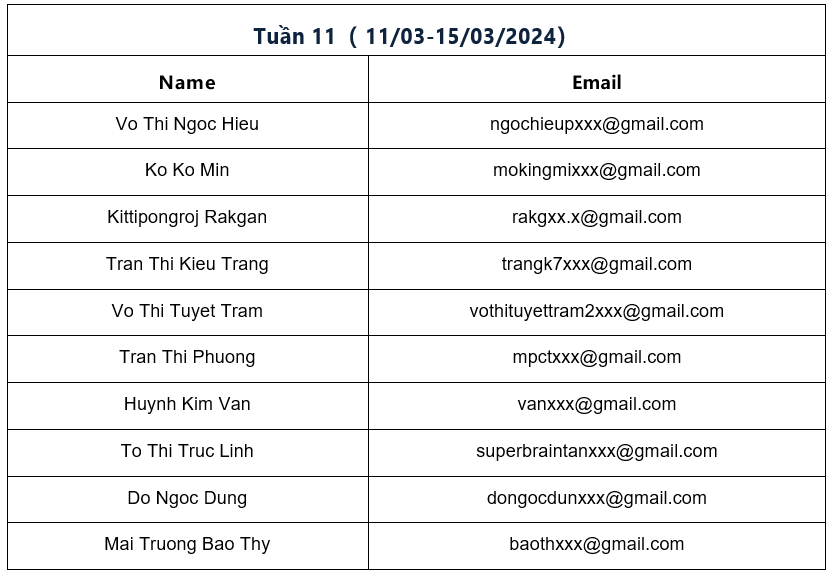 | Tuần 11 ( 11/03-15/03/2024) | |
|---|---|
| Name | Email |
| Vo Thi Ngoc Hieu | ngochieupxxx@gmail.com |
| Ko Ko Min | mokingmixxx@gmail.com |
| Kittipongroj Rakgan | rakgxx.x@gmail.com |
| Tran Thi Kieu Trang | trangk7xxx@gmail.com |
| Vo Thi Tuyet Tram | vothituyettram2xxx@gmail.com |
| Tran Thi Phuong | mpctxxx@gmail.com |
| Huynh Kim Van | vanxxx@gmail.com |
| To Thi Truc Linh | superbraintanxxx@gmail.com |
| Do Ngoc Dung | dongocdunxxx@gmail.com |
| Mai Truong Bao Thy | baothxxx@gmail.com |